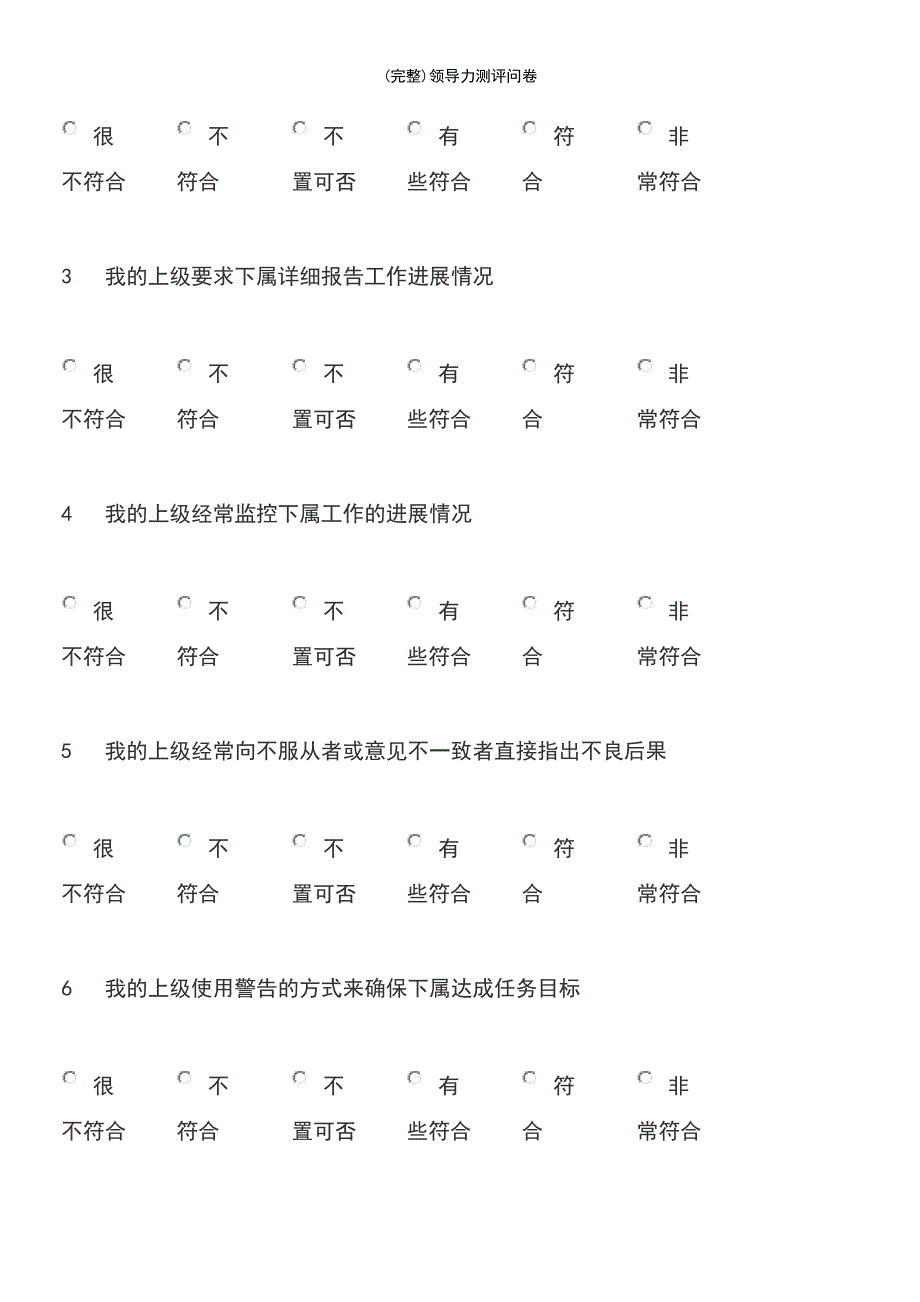 (完整)领导力测评问卷

很不符合 不符合 不置可否 有些符合 符合 非常符合

3 我的上级要求下属详细报告工作进展情况

很不符合 不符合 不置可否 有些符合 符合 非常符合

4 我的上级经常监控下属工作的进展情况

很不符合 不符合 不置可否 有些符合 符合 非常符合

5 我的上级经常向不服从者或意见不一致者直接指出不良后果

很不符合 不符合 不置可否 有些符合 符合 非常符合

6 我的上级使用警告的方式来确保下属达成任务目标

很不符合 不符合 不置可否 有些符合 符合 非常符合